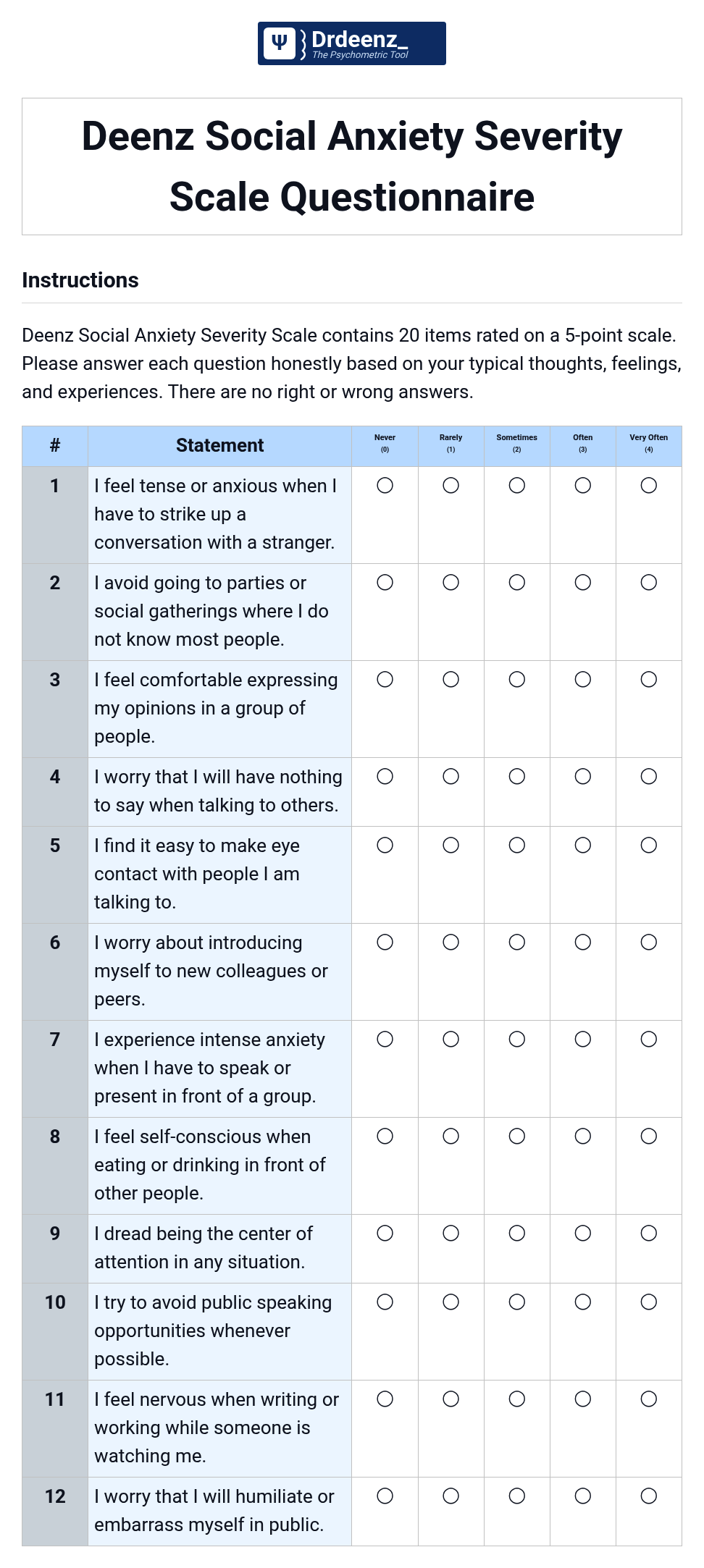 Drdeenz_
The Psychometric Tool

Deenz Social Anxiety Severity Scale Questionnaire

Instructions

Deenz Social Anxiety Severity Scale contains 20 items rated on a 5-point scale. Please answer each question honestly based on your typical thoughts, feelings, and experiences. There are no right or wrong answers.

| # | Statement | Never (0) | Rarely (1) | Sometimes (2) | Often (3) | Very Often (4) |
|---|---|---|---|---|---|---|
| 1 | I feel tense or anxious when I have to strike up a conversation with a stranger. | ○ | ○ | ○ | ○ | ○ |
| 2 | I avoid going to parties or social gatherings where I do not know most people. | ○ | ○ | ○ | ○ | ○ |
| 3 | I feel comfortable expressing my opinions in a group of people. | ○ | ○ | ○ | ○ | ○ |
| 4 | I worry that I will have nothing to say when talking to others. | ○ | ○ | ○ | ○ | ○ |
| 5 | I find it easy to make eye contact with people I am talking to. | ○ | ○ | ○ | ○ | ○ |
| 6 | I worry about introducing myself to new colleagues or peers. | ○ | ○ | ○ | ○ | ○ |
| 7 | I experience intense anxiety when I have to speak or present in front of a group. | ○ | ○ | ○ | ○ | ○ |
| 8 | I feel self-conscious when eating or drinking in front of other people. | ○ | ○ | ○ | ○ | ○ |
| 9 | I dread being the center of attention in any situation. | ○ | ○ | ○ | ○ | ○ |
| 10 | I try to avoid public speaking opportunities whenever possible. | ○ | ○ | ○ | ○ | ○ |
| 11 | I feel nervous when writing or working while someone is watching me. | ○ | ○ | ○ | ○ | ○ |
| 12 | I worry that I will humiliate or embarrass myself in public. | ○ | ○ | ○ | ○ | ○ |